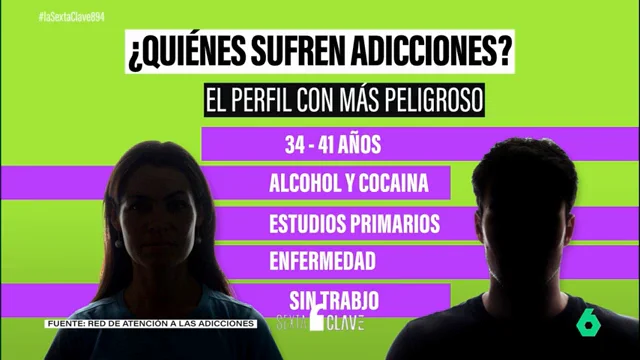 #laSextaClave894

¿QUIÉNES SUFREN ADICCIONES?

EL PERFIL CON MÁS PELIGROSO

34 - 41 AÑOS

ALCOHOL Y COCAINA

ESTUDIOS PRIMARIOS

ENFERMEDAD

SIN TRABJO

FUENTE: RED DE ATENCIÓN A LAS ADICCIONES

SEXTA CLAVE

6